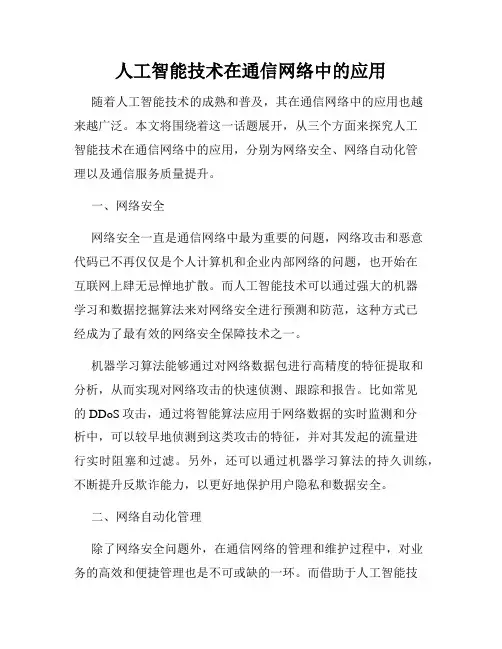 人工智能技术在通信网络中的应用

随着人工智能技术的成熟和普及，其在通信网络中的应用也越来越广泛。本文将围绕着这一话题展开，从三个方面来探究人工智能技术在通信网络中的应用，分别为网络安全、网络自动化管理以及通信服务质量提升。

一、网络安全

网络安全一直是通信网络中最为重要的问题，网络攻击和恶意代码已不再仅仅是个人计算机和企业内部网络的问题，也开始在互联网上肆无忌惮地扩散。而人工智能技术可以通过强大的机器学习和数据挖掘算法来对网络安全进行预测和防范，这种方式已经成为了最有效的网络安全保障技术之一。

机器学习算法能够通过对网络数据包进行高精度的特征提取和分析，从而实现对网络攻击的快速侦测、跟踪和报告。比如常见的 DDoS 攻击，通过将智能算法应用于网络数据的实时监测和分析中，可以较早地侦测到这类攻击的特征，并对其发起的流量进行实时阻塞和过滤。另外，还可以通过机器学习算法的持久训练，不断提升反欺诈能力，以更好地保护用户隐私和数据安全。

二、网络自动化管理

除了网络安全问题外，在通信网络的管理和维护过程中，对业务的高效和便捷管理也是不可或缺的一环。而借助于人工智能技